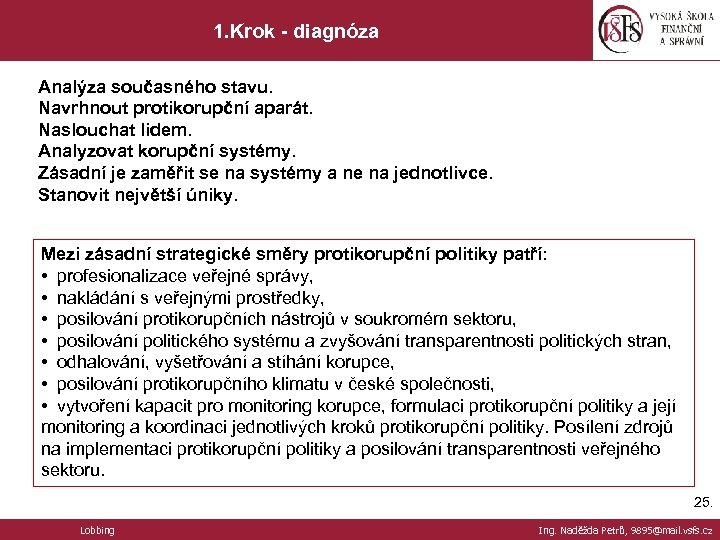 1.Krok - diagnóza

VŠFS VYSOKÁ ŠKOLA FINANČNÍ A SPRÁVNÍ

Analýza současného stavu.
Navrhnout protikorupční aparát.
Naslouchat lidem.
Analyzovat korupční systémy.
Zásadní je zaměřit se na systémy a ne na jednotlivce.
Stanovit největší úniky.

Mezi zásadní strategické směry protikorupční politiky patří:
• profesionalizace veřejné správy,
• nakládání s veřejnými prostředky,
• posilování protikorupčních nástrojů v soukromém sektoru,
• posilování politického systému a zvyšování transparentnosti politických stran,
• odhalování, vyšetřování a stíhání korupce,
• posilování protikorupčního klimatu v české společnosti,
• vytvoření kapacit pro monitoring korupce, formulaci protikorupční politiky a její monitoring a koordinaci jednotlivých kroků protikorupční politiky. Posílení zdrojů na implementaci protikorupční politiky a posilování transparentnosti veřejného sektoru.

25.

Lobbing

Ing. Naděžda Petrů, 9895@mail.vsfs.cz